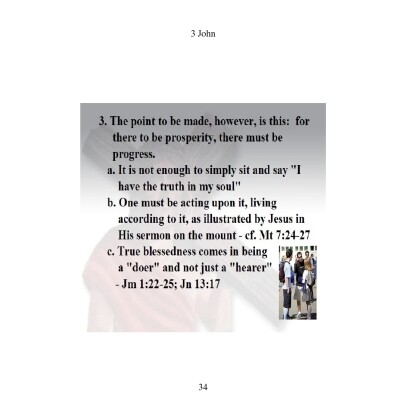 3 John

3. The point to be made, however, is this: for there to be prosperity, there must be progress.

a. It is not enough to simply sit and say "I have the truth in my soul"

b. One must be acting upon it, living according to it, as illustrated by Jesus in His sermon on the mount - cf. Mt 7:24-27

c. True blessedness comes in being a "doer" and not just a "hearer" - Jm 1:22-25; Jn 13:17

34